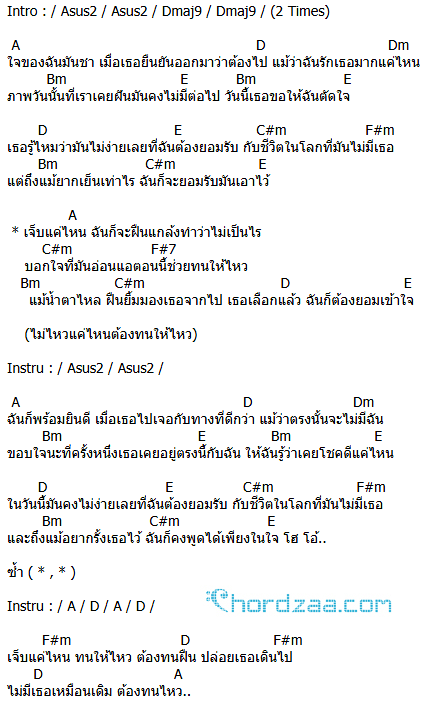 Intro : / Asus2 / Asus2 / Dmaj9 / Dmaj9 / (2 Times)

A D Dm
ใจของฉันมันชา เมื่อเธอยืนยันออกมาว่าต้องไป แม้ว่าฉันรักเธอมากแค่ไหน
Bm E Bm E
ภาพวันนั้นที่เราเคยฝันมันคงไม่มีต่อไป วันนี้เธอขอให้ฉันตัดใจ

D E C#m F#m
เธอรู้ไหมว่ามันไม่ง่ายเลยที่ฉันต้องยอมรับ กับชีวิตในโลกที่มันไม่มีเธอ
Bm C#m E
แต่ถึงแม้ยากเย็นเท่าไร ฉันก็จะยอมรับมันเอาไว้

A
* เจ็บแค่ไหน ฉันก็จะฝืนแกล้งทำว่าไม่เป็นไร
C#m F#7
บอกใจที่มันอ่อนแอตอนนี้ช่วยทนให้ไหว
Bm C#m D E
แม้น้ำตาไหล ฝืนยิ้มมองเธอจากไป เธอเลือกแล้ว ฉันก็ต้องยอมเข้าใจ

(ไม่ไหวแค่ไหนต้องทนให้ไหว)

Instru : / Asus2 / Asus2 /

A D Dm
ฉันก็พร้อมยินดี เมื่อเธอไปเจอกับทางที่ดีกว่า แม้ว่าตรงนั้นจะไม่มีฉัน
Bm E Bm E
ขอบใจนะที่ครั้งหนึ่งเธอเคยอยู่ตรงนี้กับฉัน ให้ฉันรู้ว่าเคยโชคดีแค่ไหน

D E C#m F#m
ในวันนี้มันคงไม่ง่ายเลยที่ฉันต้องยอมรับ กับชีวิตในโลกที่มันไม่มีเธอ
Bm C#m E
และถึงแม้อยากรั้งเธอไว้ ฉันก็คงพูดได้เพียงในใจ โฮ โอ้..

ซ้ำ ( * , * )

Instru : / A / D / A / D /

Chordzaa.com

F#m D F#m
เจ็บแค่ไหน ทนให้ไหว ต้องทนฝืน ปล่อยเธอเดินไป
D A
ไม่มีเธอเหมือนเดิม ต้องทนไหว..